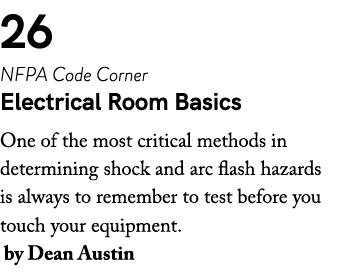 26

NFPA Code Corner

Electrical Room Basics

One of the most critical methods in determining shock and arc flash hazards is always to remember to test before you touch your equipment.

by Dean Austin